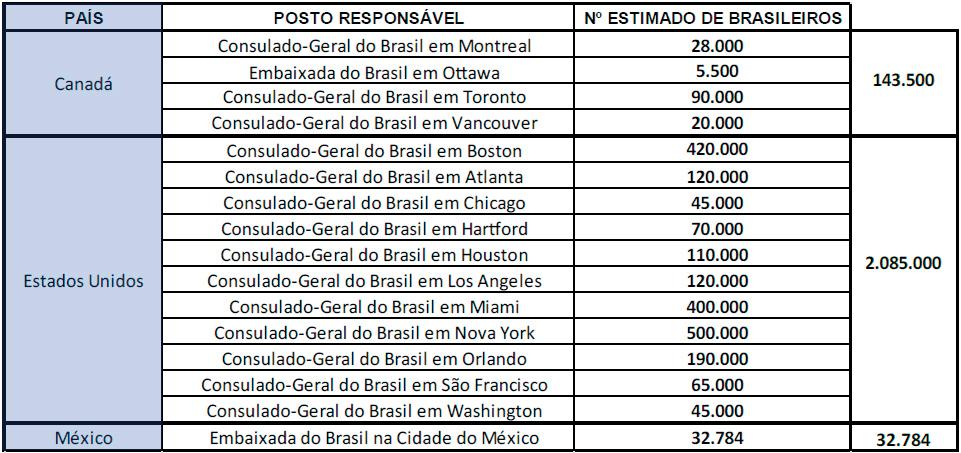 | PAÍS | POSTO RESPONSÁVEL | Nº ESTIMADO DE BRASILEIROS | |
|---|---|---|---|
| Canadá | Consulado-Geral do Brasil em Montreal | 28.000 | 143.500 |
| | Embaixada do Brasil em Ottawa | 5.500 | |
| | Consulado-Geral do Brasil em Toronto | 90.000 | |
| | Consulado-Geral do Brasil em Vancouver | 20.000 | |
| Estados Unidos | Consulado-Geral do Brasil em Boston | 420.000 | 2.085.000 |
| | Consulado-Geral do Brasil em Atlanta | 120.000 | |
| | Consulado-Geral do Brasil em Chicago | 45.000 | |
| | Consulado-Geral do Brasil em Hartford | 70.000 | |
| | Consulado-Geral do Brasil em Houston | 110.000 | |
| | Consulado-Geral do Brasil em Los Angeles | 120.000 | |
| | Consulado-Geral do Brasil em Miami | 400.000 | |
| | Consulado-Geral do Brasil em Nova York | 500.000 | |
| | Consulado-Geral do Brasil em Orlando | 190.000 | |
| | Consulado-Geral do Brasil em São Francisco | 65.000 | |
| | Consulado-Geral do Brasil em Washington | 45.000 | |
| México | Embaixada do Brasil na Cidade do México | 32.784 | 32.784 |